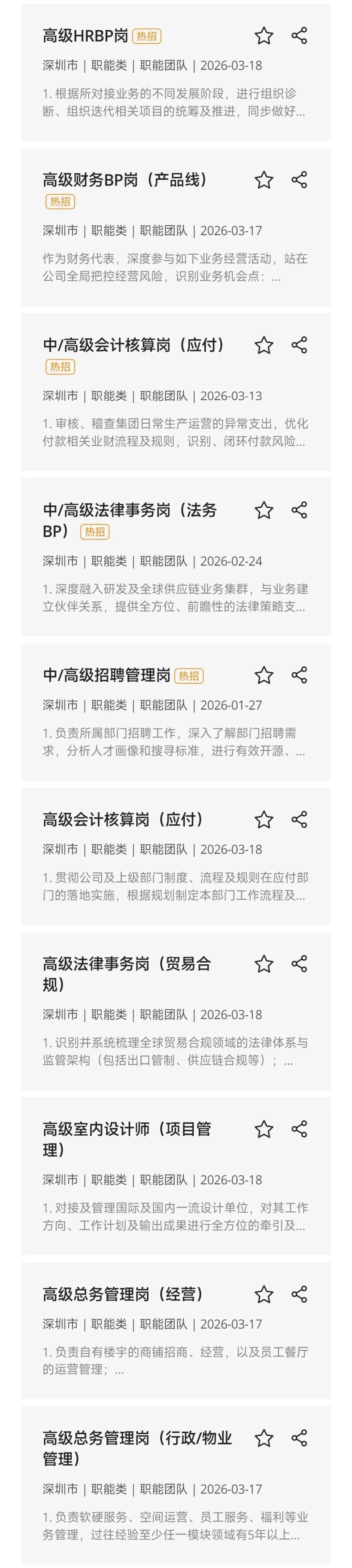 高级HRBP岗 热招

深圳市 | 职能类 | 职能团队 | 2026-03-18

1. 根据所对接业务的不同发展阶段，进行组织诊断、组织迭代相关项目的统筹及推进，同步做好...

高级财务BP岗（产品线） 热招

深圳市 | 职能类 | 职能团队 | 2026-03-17

作为财务代表，深度参与如下业务经营活动，站在公司全局把控经营风险，识别业务机会点：...

中/高级会计核算岗（应付） 热招

深圳市 | 职能类 | 职能团队 | 2026-03-13

1. 审核、稽查集团日常生产运营的异常支出，优化付款相关业财流程及规则，识别、闭环付款风险...

中/高级法律事务岗（法务BP） 热招

深圳市 | 职能类 | 职能团队 | 2026-02-24

1. 深度融入研发及全球供应链业务集群，与业务建立伙伴关系，提供全方位、前瞻性的法律策略支...

中/高级招聘管理岗 热招

深圳市 | 职能类 | 职能团队 | 2026-01-27

1. 负责所属部门招聘工作，深入了解部门招聘需求，分析人才画像和搜寻标准，进行有效开源、...

高级会计核算岗（应付）

深圳市 | 职能类 | 职能团队 | 2026-03-18

1. 贯彻公司及上级部门制度、流程及规则在应付部门的落地实施，根据规划制定本部门工作流程及...

高级法律事务岗（贸易合规）

深圳市 | 职能类 | 职能团队 | 2026-03-18

1. 识别并系统梳理全球贸易合规领域的法律体系与监管架构（包括出口管制、供应链合规等）；...

高级室内设计师（项目管理）

深圳市 | 职能类 | 职能团队 | 2026-03-18

1. 对接及管理国际及国内一流设计单位，对其工作方向、工作计划及输出成果进行全方位的牵引及...

高级总务管理岗（经营）

深圳市 | 职能类 | 职能团队 | 2026-03-17

1. 负责自有楼宇的商铺招商、经营，以及员工餐厅的运营管理；...

高级总务管理岗（行政/物业管理）

深圳市 | 职能类 | 职能团队 | 2026-03-17

1. 负责软硬服务、空间运营、员工服务、福利等业务管理，过往经验至少任一模块领域有5年以上...